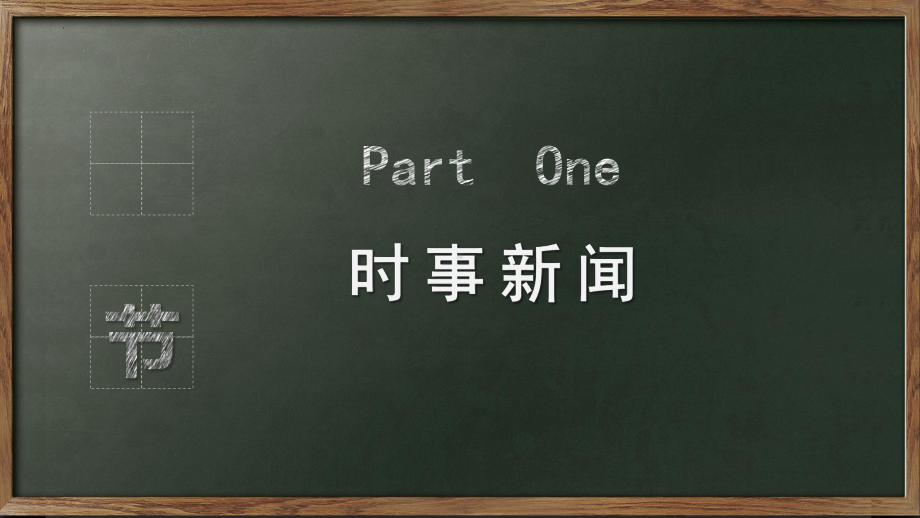 节

Part One

时事新闻